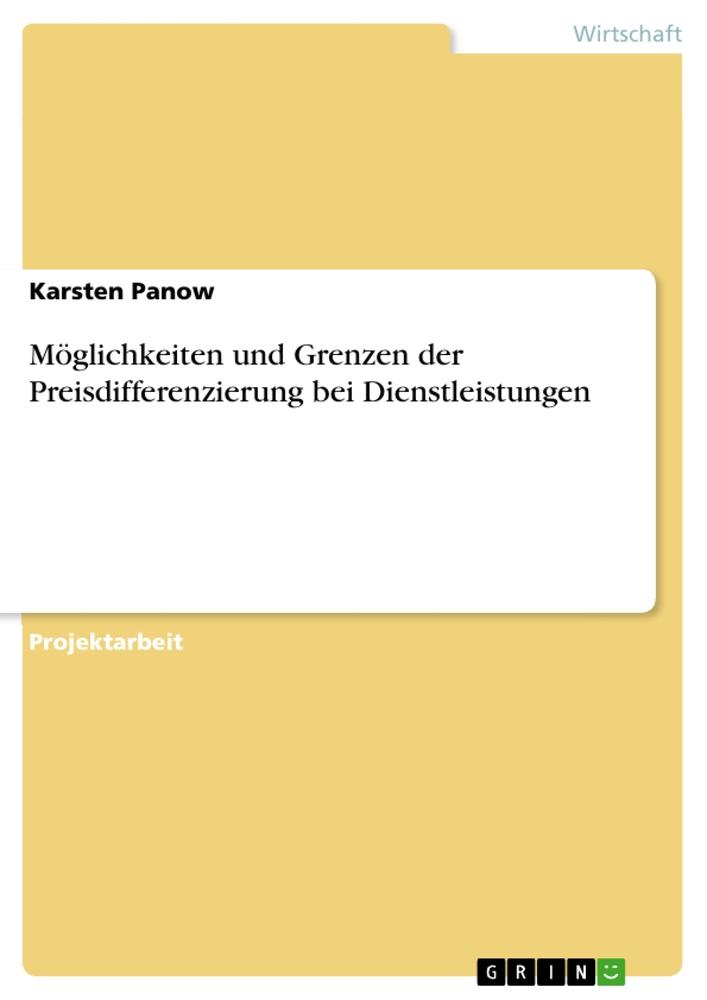 Wirtschaft

Karsten Panow

Möglichkeiten und Grenzen der Preisdifferenzierung bei Dienstleistungen

Projektarbeit

GRIN